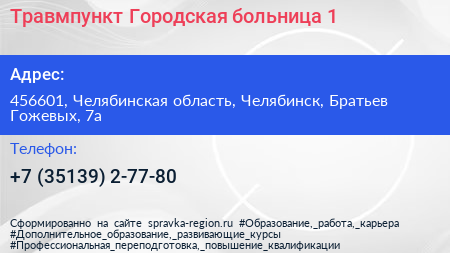 Травмпункт Городская больница 1

Адрес:

456601, Челябинская область, Челябинск, Братьев Гожевых, 7а

Телефон:

+7 (35139) 2-77-80

Сформированно на сайте spravka-region.ru #Образование,_работа,_карьера #Дополнительное_образование,_развивающие_курсы #Профессиональная_переподготовка,_повышение_квалификации